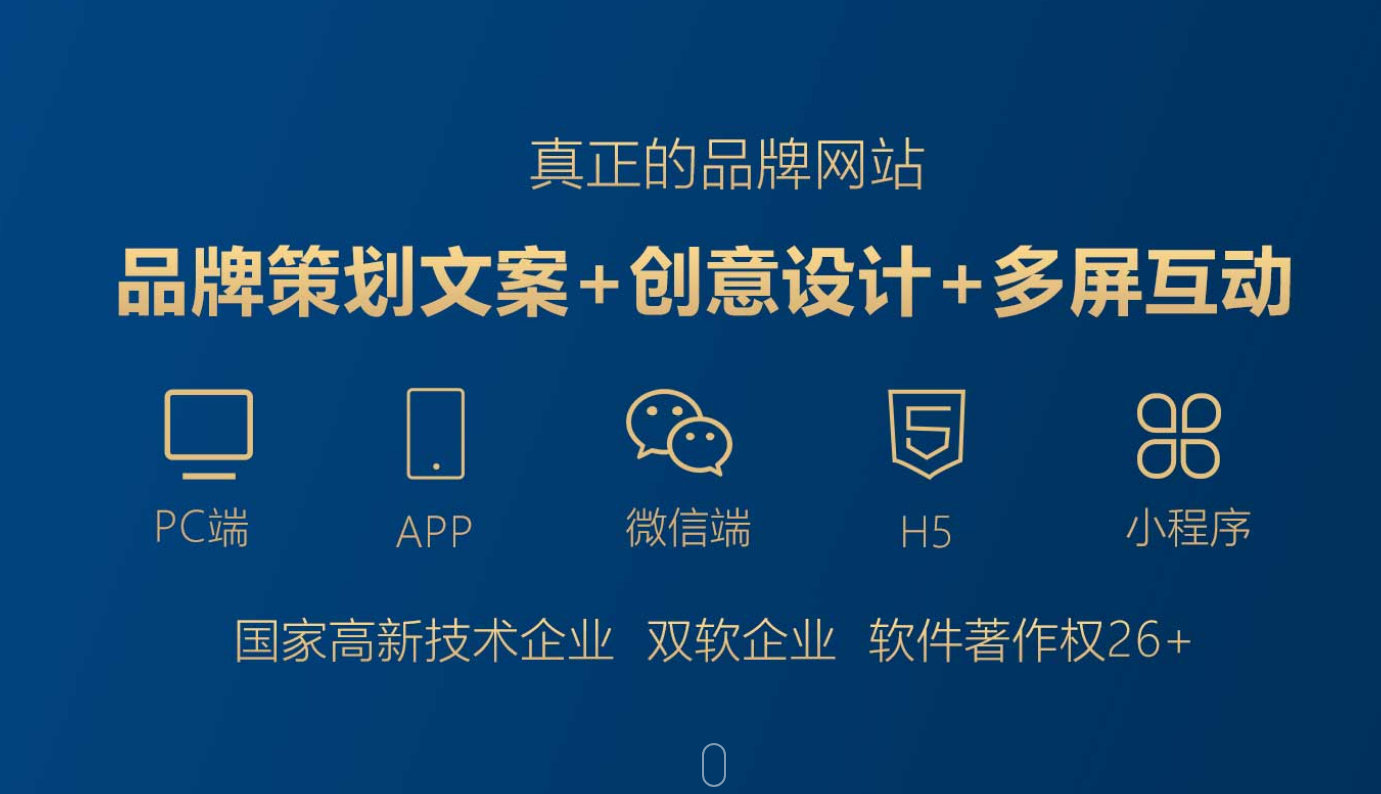 真正的品牌网站

品牌策划文案+创意设计+多屏互动

PC端 APP 微信端 H5 小程序

国家高新技术企业 双软企业 软件著作权26+